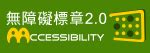 無障礙標章2.0
ACCESSIBILITY